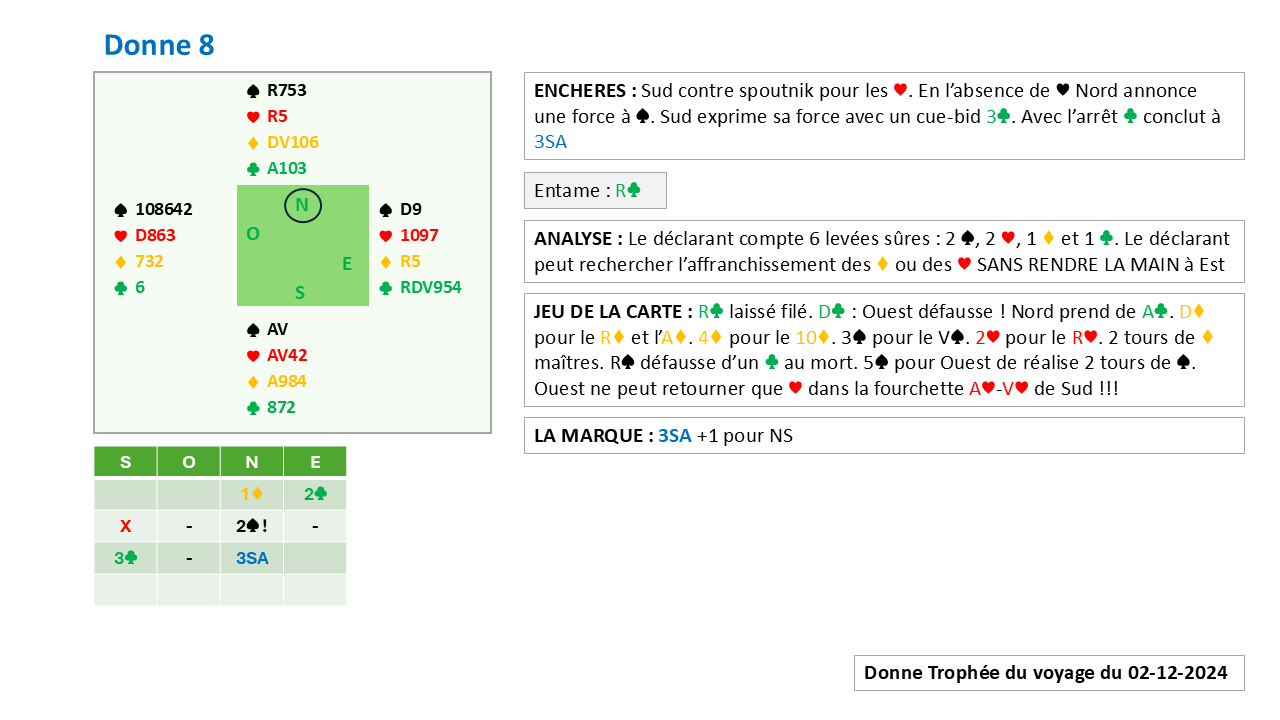 Donne 8

♠ R753
♥ R5
♦ DV106
♣ A103

♠ 108642
♥ D863
♦ 732
♣ 6

N
O
E
S

♠ D9
♥ 1097
♦ R5
♣ RDV954

♠ AV
♥ AV42
♦ A984
♣ 872

| S | O | N | E |
|---|---|---|---|
| | | 1♦ | 2♣ |
| X | - | 2♠! | - |
| 3♣ | - | 3SA | |
| | | | |

ENCHERES : Sud contre spoutnik pour les ♥. En l'absence de ♥ Nord annonce une force à ♠. Sud exprime sa force avec un cue-bid 3♣. Avec l'arrêt ♣ conclut à 3SA

Entame : R♣

ANALYSE : Le déclarant compte 6 levées sûres : 2 ♠, 2 ♥, 1 ♦ et 1 ♣. Le déclarant peut rechercher l'affranchissement des ♦ ou des ♥ SANS RENDRE LA MAIN à Est

JEU DE LA CARTE : R♣ laissé filé. D♣ : Ouest défausse ! Nord prend de A♣. D♦ pour le R♦ et l'A♦. 4♦ pour le 10♦. 3♠ pour le V♠. 2♥ pour le R♥. 2 tours de ♦ maîtres. R♠ défausse d'un ♣ au mort. 5♠ pour Ouest de réalise 2 tours de ♠. Ouest ne peut retourner que ♥ dans la fourchette A♥-V♥ de Sud !!!

LA MARQUE : 3SA +1 pour NS

Donne Trophée du voyage du 02-12-2024